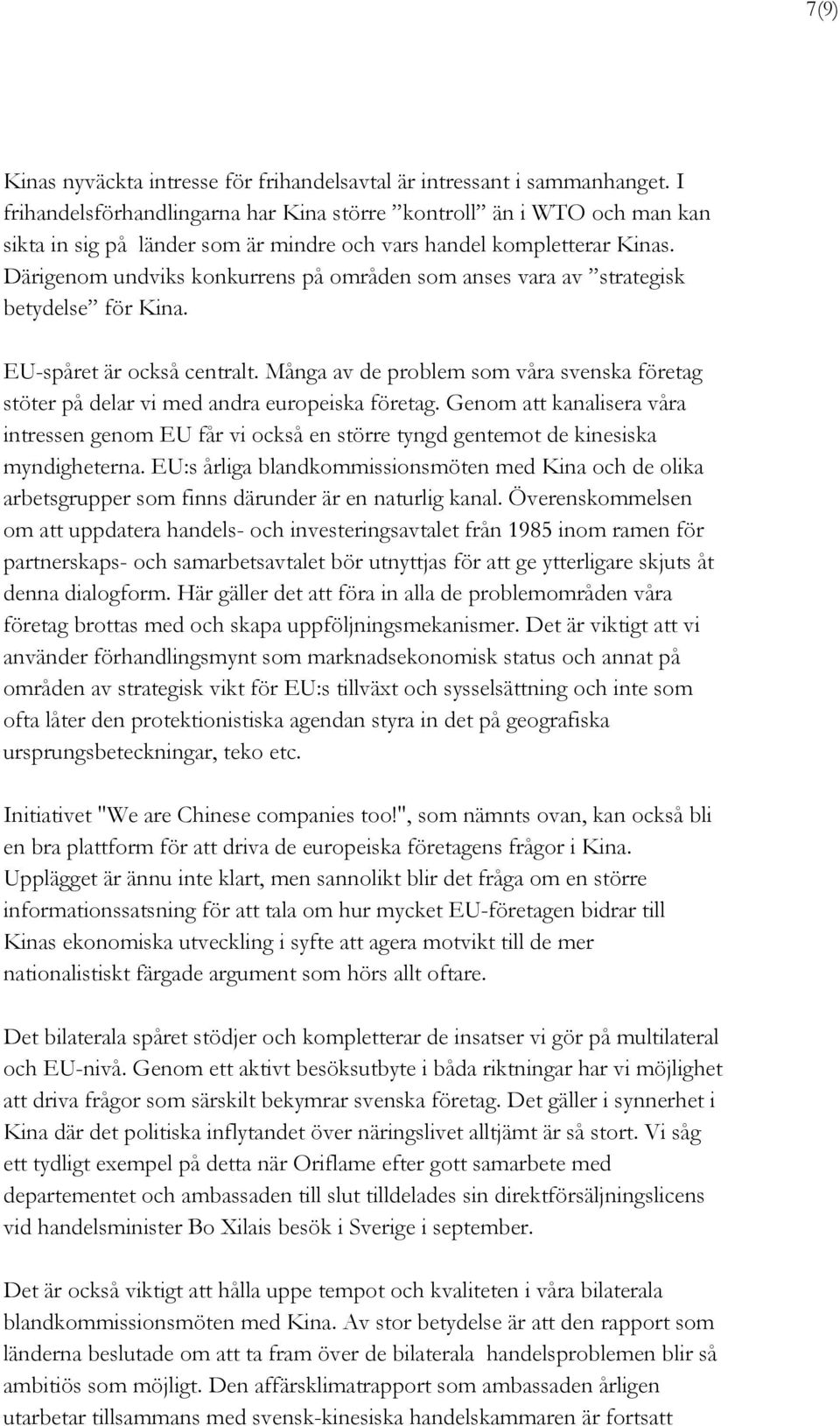 7(9)

Kinas nyväckta intresse för frihandelsavtal är intressant i sammanhanget. I frihandelsförhandlingarna har Kina större ”kontroll” än i WTO och man kan sikta in sig på länder som är mindre och vars handel kompletterar Kinas. Därigenom undviks konkurrens på områden som anses vara av ”strategisk betydelse” för Kina.

EU-spåret är också centralt. Många av de problem som våra svenska företag stöter på delar vi med andra europeiska företag. Genom att kanalisera våra intressen genom EU får vi också en större tyngd gentemot de kinesiska myndigheterna. EU:s årliga blandkommissionsmöten med Kina och de olika arbetsgrupper som finns därunder är en naturlig kanal. Överenskommelsen om att uppdatera handels- och investeringsavtalet från 1985 inom ramen för partnerskaps- och samarbetsavtalet bör utnyttjas för att ge ytterligare skjuts åt denna dialogform. Här gäller det att föra in alla de problemområden våra företag brottas med och skapa uppföljningsmekanismer. Det är viktigt att vi använder förhandlingsmynt som marknadsekonomisk status och annat på områden av strategisk vikt för EU:s tillväxt och sysselsättning och inte som ofta låter den protektionistiska agendan styra in det på geografiska ursprungsbeteckningar, teko etc.

Initiativet "We are Chinese companies too!", som nämnts ovan, kan också bli en bra plattform för att driva de europeiska företagens frågor i Kina. Upplägget är ännu inte klart, men sannolikt blir det fråga om en större informationssatsning för att tala om hur mycket EU-företagen bidrar till Kinas ekonomiska utveckling i syfte att agera motvikt till de mer nationalistiskt färgade argument som hörs allt oftare.

Det bilaterala spåret stödjer och kompletterar de insatser vi gör på multilateral och EU-nivå. Genom ett aktivt besöksutbyte i båda riktningar har vi möjlighet att driva frågor som särskilt bekymrar svenska företag. Det gäller i synnerhet i Kina där det politiska inflytandet över näringslivet alltjämt är så stort. Vi såg ett tydligt exempel på detta när Oriflame efter gott samarbete med departementet och ambassaden till slut tilldelades sin direktförsäljningslicens vid handelsminister Bo Xilais besök i Sverige i september.

Det är också viktigt att hålla uppe tempot och kvaliteten i våra bilaterala blandkommissionsmöten med Kina. Av stor betydelse är att den rapport som länderna beslutade om att ta fram över de bilaterala handelsproblemen blir så ambitiös som möjligt. Den affärsklimatrapport som ambassaden årligen utarbetar tillsammans med svensk-kinesiska handelskammaren är fortsatt